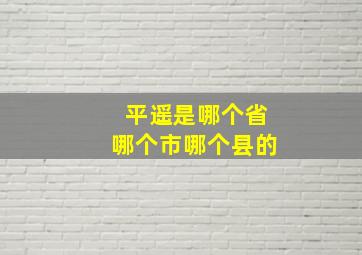 平遥是哪个省
哪个市哪个县的